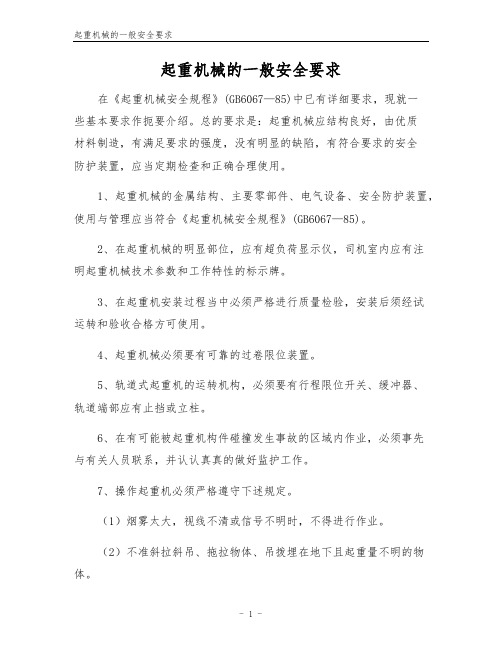 起重机械的一般安全要求

起重机械的一般安全要求

在《起重机械安全规程》(GB6067—85)中已有详细要求，现就一些基本要求作扼要介绍。总的要求是：起重机械应结构良好，由优质材料制造，有满足要求的强度，没有明显的缺陷，有符合要求的安全防护装置，应当定期检查和正确合理使用。

1、起重机械的金属结构、主要零部件、电气设备、安全防护装置，使用与管理应当符合《起重机械安全规程》(GB6067—85)。

2、在起重机械的明显部位，应有超负荷显示仪，司机室内应有注明起重机械技术参数和工作特性的标示牌。

3、在起重机安装过程当中必须严格进行质量检验，安装后须经试运转和验收合格方可使用。

4、起重机械必须要有可靠的过卷限位装置。

5、轨道式起重机的运转机构，必须要有行程限位开关、缓冲器、轨道端部应有止挡或立柱。

6、在有可能被起重机构件碰撞发生事故的区域内作业，必须事先与有关人员联系，并认认真真的做好监护工作。

7、操作起重机必须严格遵守下述规定。

（1）烟雾太大，视线不清或信号不明时，不得进行作业。

（2）不准斜拉斜吊、拖拉物体、吊拔埋在地下且起重量不明的物体。

- 1 -